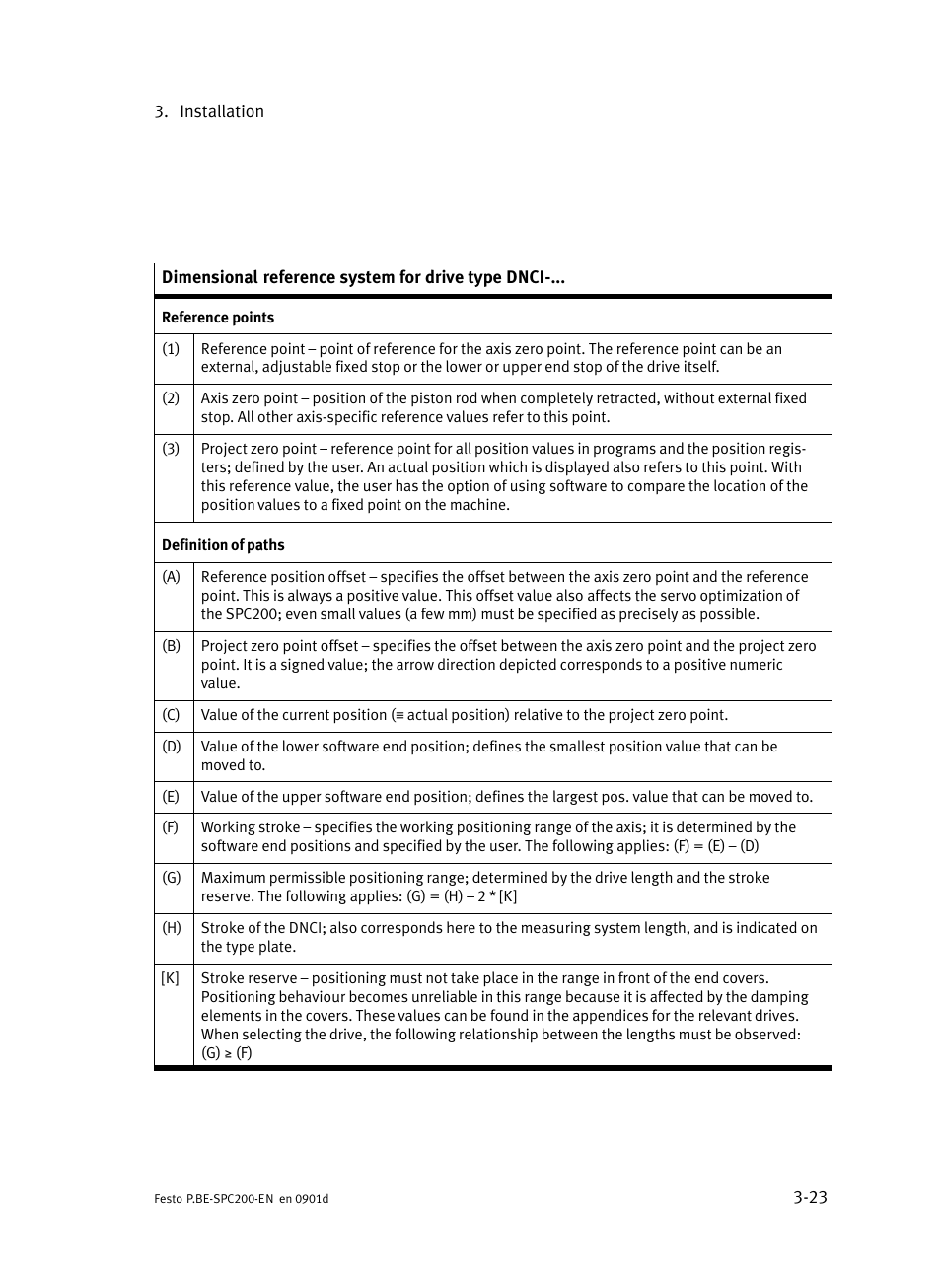 3. Installation

| Dimensional reference system for drive type DNCI-... | |
|---|---|
| **Reference points** | |
| (1) | Reference point – point of reference for the axis zero point. The reference point can be an external, adjustable fixed stop or the lower or upper end stop of the drive itself. |
| (2) | Axis zero point – position of the piston rod when completely retracted, without external fixed stop. All other axis-specific reference values refer to this point. |
| (3) | Project zero point – reference point for all position values in programs and the position registers; defined by the user. An actual position which is displayed also refers to this point. With this reference value, the user has the option of using software to compare the location of the position values to a fixed point on the machine. |
| **Definition of paths** | |
| (A) | Reference position offset – specifies the offset between the axis zero point and the reference point. This is always a positive value. This offset value also affects the servo optimization of the SPC200; even small values (a few mm) must be specified as precisely as possible. |
| (B) | Project zero point offset – specifies the offset between the axis zero point and the project zero point. It is a signed value; the arrow direction depicted corresponds to a positive numeric value. |
| (C) | Value of the current position (≡ actual position) relative to the project zero point. |
| (D) | Value of the lower software end position; defines the smallest position value that can be moved to. |
| (E) | Value of the upper software end position; defines the largest pos. value that can be moved to. |
| (F) | Working stroke – specifies the working positioning range of the axis; it is determined by the software end positions and specified by the user. The following applies: (F) = (E) – (D) |
| (G) | Maximum permissible positioning range; determined by the drive length and the stroke reserve. The following applies: (G) = (H) – 2 * [K] |
| (H) | Stroke of the DNCI; also corresponds here to the measuring system length, and is indicated on the type plate. |
| [K] | Stroke reserve – positioning must not take place in the range in front of the end covers. Positioning behaviour becomes unreliable in this range because it is affected by the damping elements in the covers. These values can be found in the appendices for the relevant drives. When selecting the drive, the following relationship between the lengths must be observed: (G) ≥ (F) |

Festo P.BE-SPC200-EN en 0901d

3-23